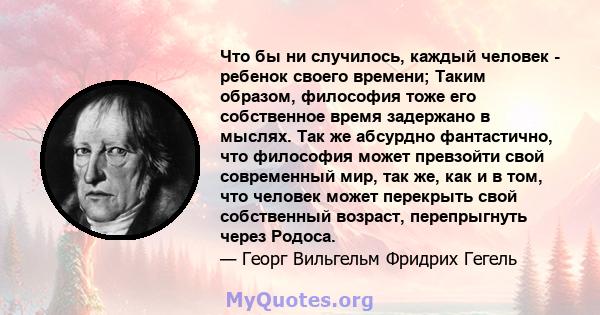 Что бы ни случилось, каждый человек - ребенок своего времени; Таким образом, философия тоже его собственное время задержано в мыслях. Так же абсурдно фантастично, что философия может превзойти свой современный мир, так же, как и в том, что человек может перекрыть свой собственный возраст, перепрыгнуть через Родоса.
— Георг Вильгельм Фридрих Гегель

MyQuotes.org